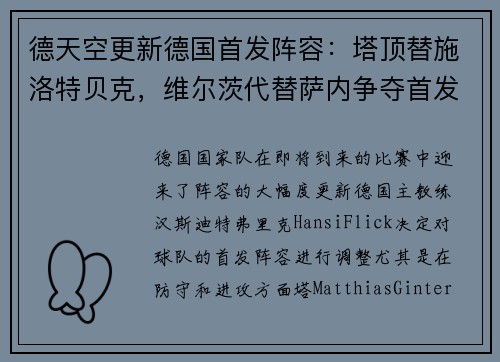 德天空更新德国首发阵容：塔顶替施洛特贝克，维尔茨代替萨内争夺首发

德国国家队在即将到来的比赛中迎来了阵容的大幅度更新德国主教练汉斯迪特弗里克HansiFlick决定对球队的首发阵容进行调整尤其是在防守和进攻方面塔MatthiasGinter